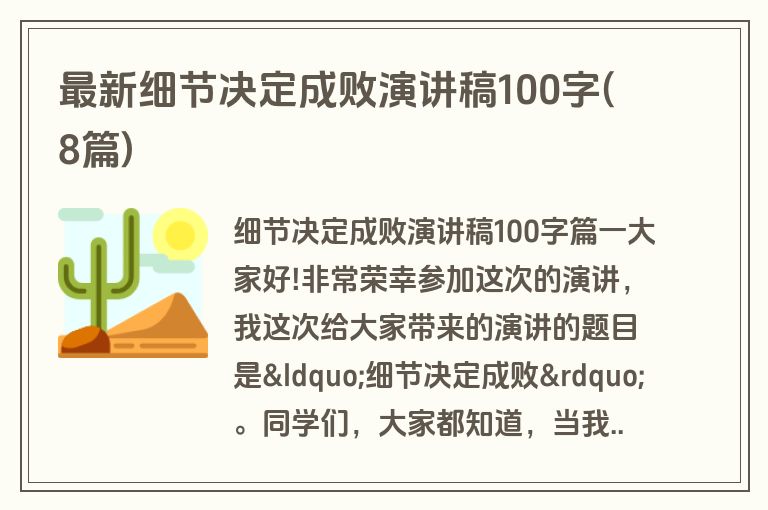 最新细节决定成败演讲稿100字(8篇)

细节决定成败演讲稿100字篇一大家好!非常荣幸参加这次的演讲，我这次给大家带来的演讲的题目是&ldquo;细节决定成败&rdquo;。同学们，大家都知道，当我..